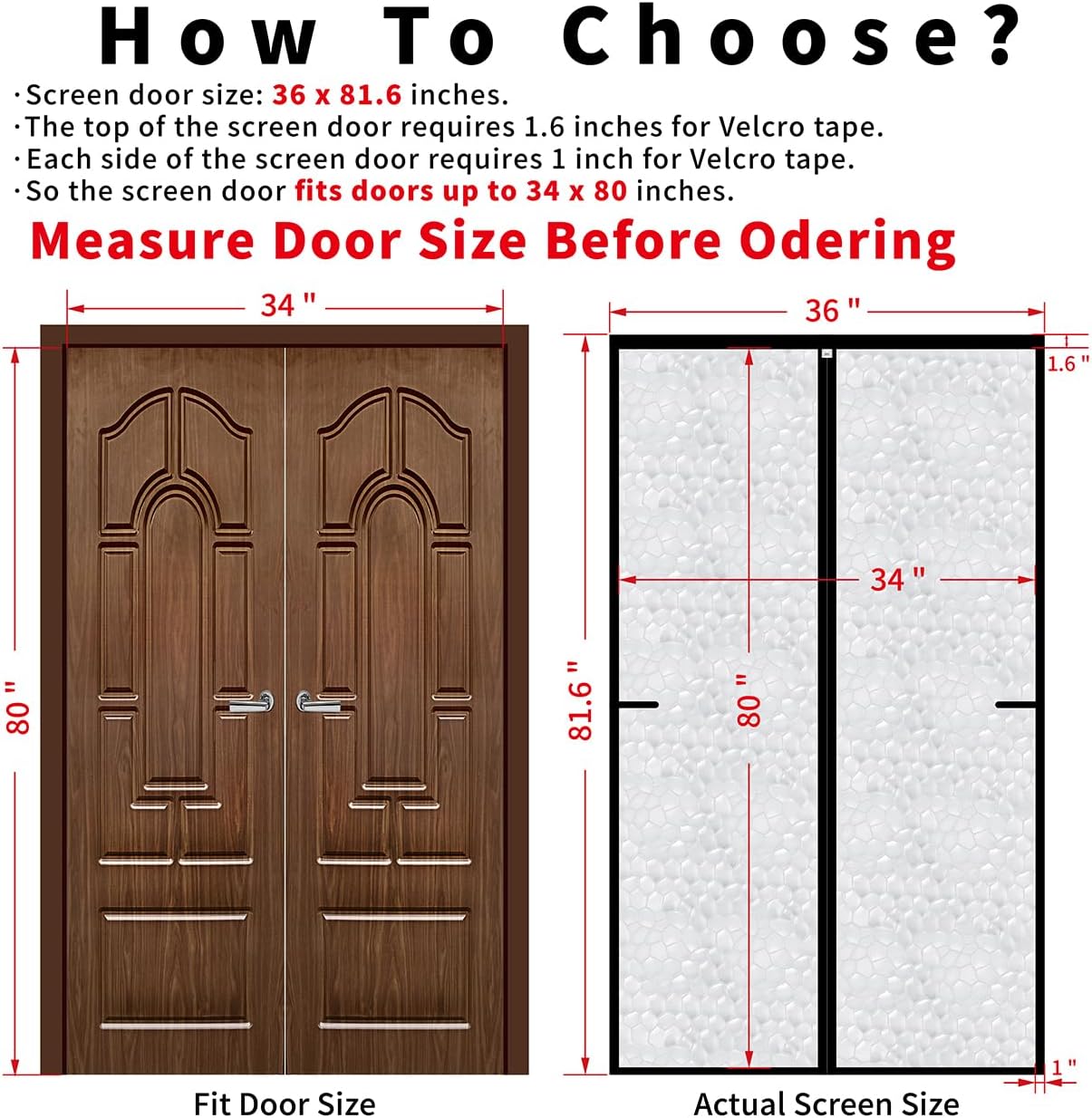 How To Choose?

·Screen door size: 36 x 81.6 inches.
·The top of the screen door requires 1.6 inches for Velcro tape.
·Each side of the screen door requires 1 inch for Velcro tape.
·So the screen door fits doors up to 34 x 80 inches.

Measure Door Size Before Odering

34 "

80 "

Fit Door Size

36 "

1.6 "

34 "

81.6 "

80 "

1 "

Actual Screen Size